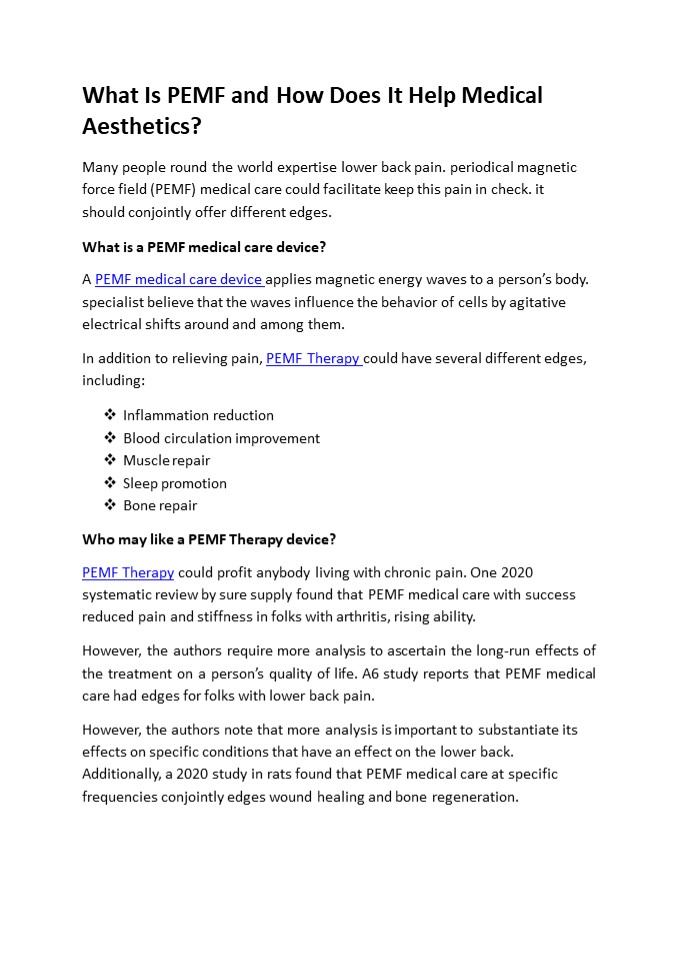 What Is PEMF and How Does It Help Medical Aesthetics?

Many people round the world expertise lower back pain. periodical magnetic force field (PEMF) medical care could facilitate keep this pain in check. it should conjointly offer different edges.

What is a PEMF medical care device?

A PEMF medical care device applies magnetic energy waves to a person's body. specialist believe that the waves influence the behavior of cells by agitative electrical shifts around and among them.

In addition to relieving pain, PEMF Therapy could have several different edges, including:

❖ Inflammation reduction
❖ Blood circulation improvement
❖ Muscle repair
❖ Sleep promotion
❖ Bone repair

Who may like a PEMF Therapy device?

PEMF Therapy could profit anybody living with chronic pain. One 2020 systematic review by sure supply found that PEMF medical care with success reduced pain and stiffness in folks with arthritis, rising ability.

However, the authors require more analysis to ascertain the long-run effects of the treatment on a person's quality of life. A6 study reports that PEMF medical care had edges for folks with lower back pain.

However, the authors note that more analysis is important to substantiate its effects on specific conditions that have an effect on the lower back. Additionally, a 2020 study in rats found that PEMF medical care at specific frequencies conjointly edges wound healing and bone regeneration.